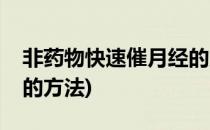 非药物快速催月经的

的方法)